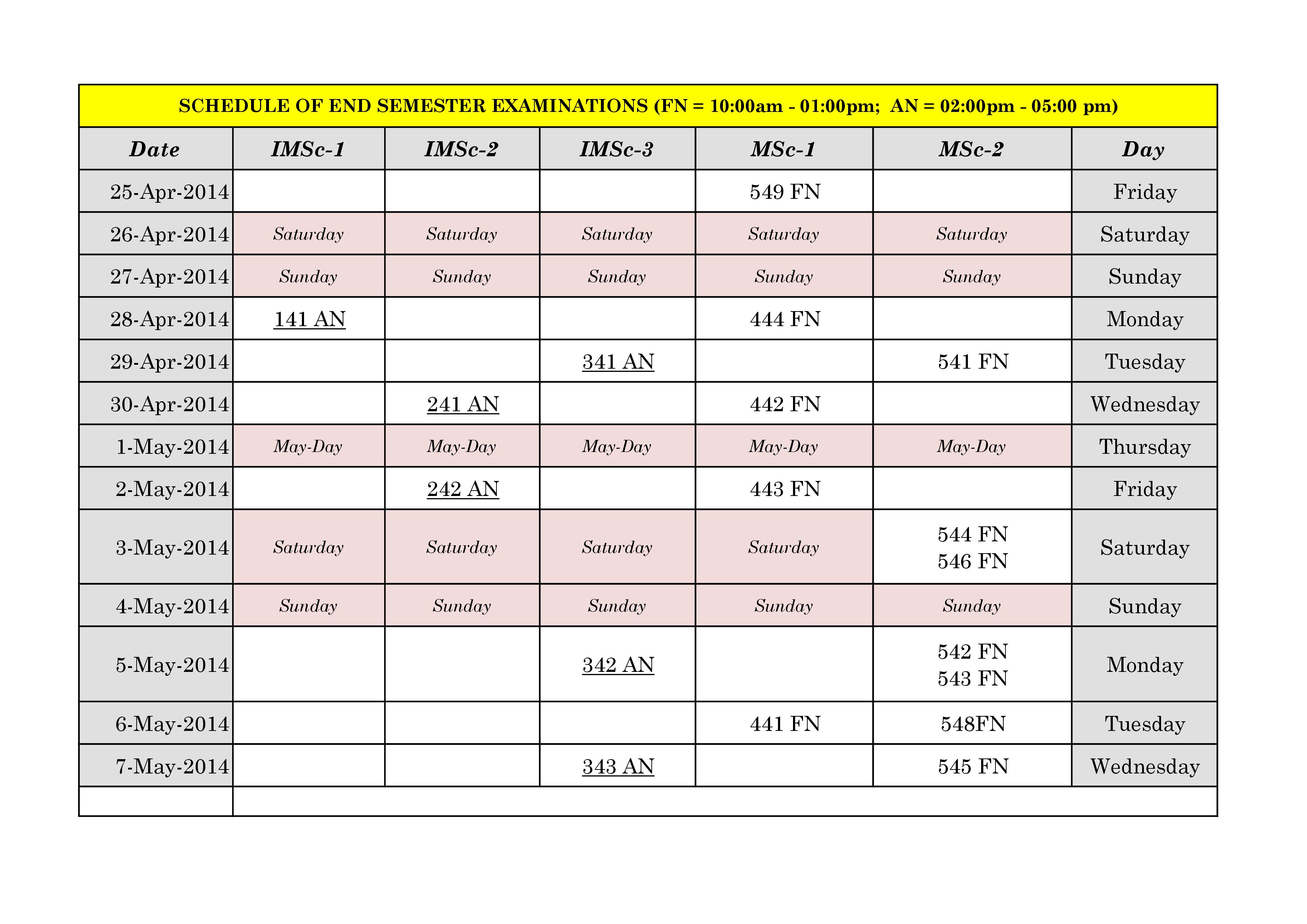 SCHEDULE OF END SEMESTER EXAMINATIONS (FN = 10:00am - 01:00pm; AN = 02:00pm - 05:00 pm)

| Date | IMSc-1 | IMSc-2 | IMSc-3 | MSc-1 | MSc-2 | Day |
|---|---|---|---|---|---|---|
| 25-Apr-2014 | | | | 549 FN | | Friday |
| 26-Apr-2014 | Saturday | Saturday | Saturday | Saturday | Saturday | Saturday |
| 27-Apr-2014 | Sunday | Sunday | Sunday | Sunday | Sunday | Sunday |
| 28-Apr-2014 | 141 AN | | | 444 FN | | Monday |
| 29-Apr-2014 | | | 341 AN | | 541 FN | Tuesday |
| 30-Apr-2014 | | 241 AN | | 442 FN | | Wednesday |
| 1-May-2014 | May-Day | May-Day | May-Day | May-Day | May-Day | Thursday |
| 2-May-2014 | | 242 AN | | 443 FN | | Friday |
| 3-May-2014 | Saturday | Saturday | Saturday | Saturday | 544 FN 546 FN | Saturday |
| 4-May-2014 | Sunday | Sunday | Sunday | Sunday | Sunday | Sunday |
| 5-May-2014 | | | 342 AN | | 542 FN 543 FN | Monday |
| 6-May-2014 | | | | 441 FN | 548FN | Tuesday |
| 7-May-2014 | | | 343 AN | | 545 FN | Wednesday |